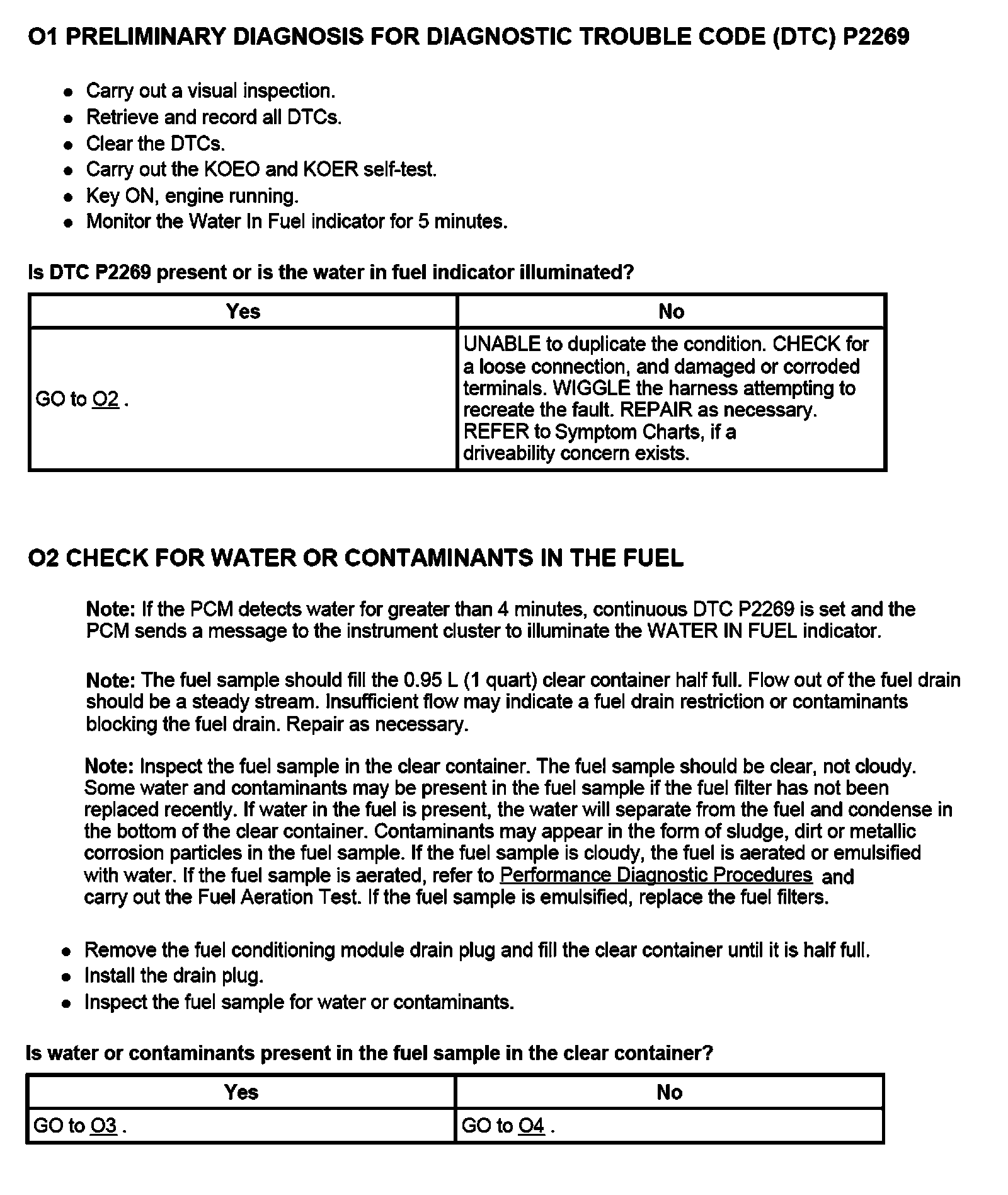 O1 PRELIMINARY DIAGNOSIS FOR DIAGNOSTIC TROUBLE CODE (DTC) P2269

- Carry out a visual inspection.
- Retrieve and record all DTCs.
- Clear the DTCs.
- Carry out the KOEO and KOER self-test.
- Key ON, engine running.
- Monitor the Water In Fuel indicator for 5 minutes.

Is DTC P2269 present or is the water in fuel indicator illuminated?

| Yes | No |
|---|---|
| GO to O2 . | UNABLE to duplicate the condition. CHECK for a loose connection, and damaged or corroded terminals. WIGGLE the harness attempting to recreate the fault. REPAIR as necessary. REFER to Symptom Charts, if a driveability concern exists. |

O2 CHECK FOR WATER OR CONTAMINANTS IN THE FUEL

Note: If the PCM detects water for greater than 4 minutes, continuous DTC P2269 is set and the PCM sends a message to the instrument cluster to illuminate the WATER IN FUEL indicator.

Note: The fuel sample should fill the 0.95 L (1 quart) clear container half full. Flow out of the fuel drain should be a steady stream. Insufficient flow may indicate a fuel drain restriction or contaminants blocking the fuel drain. Repair as necessary.

Note: Inspect the fuel sample in the clear container. The fuel sample should be clear, not cloudy. Some water and contaminants may be present in the fuel sample if the fuel filter has not been replaced recently. If water in the fuel is present, the water will separate from the fuel and condense in the bottom of the clear container. Contaminants may appear in the form of sludge, dirt or metallic corrosion particles in the fuel sample. If the fuel sample is cloudy, the fuel is aerated or emulsified with water. If the fuel sample is aerated, refer to Performance Diagnostic Procedures and carry out the Fuel Aeration Test. If the fuel sample is emulsified, replace the fuel filters.

- Remove the fuel conditioning module drain plug and fill the clear container until it is half full.
- Install the drain plug.
- Inspect the fuel sample for water or contaminants.

Is water or contaminants present in the fuel sample in the clear container?

| Yes | No |
|---|---|
| GO to O3 . | GO to O4 . |